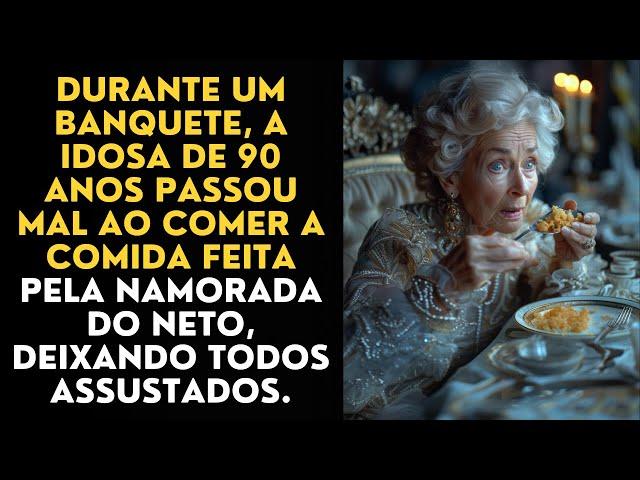 DURANTE UM BANQUETE, A IDOSA DE 90 ANOS PASSOU MAL AO COMER A COMIDA FEITA PELA NAMORADA DO NETO, DEIXANDO TODOS ASSUSTADOS.